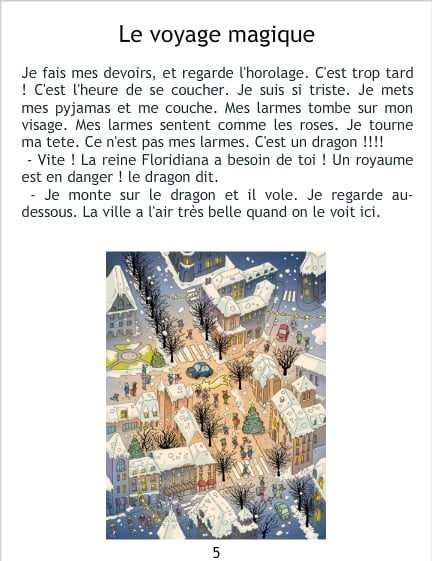 Le voyage magique

Je fais mes devoirs, et regarde l'horolage. C'est trop tard ! C'est l'heure de se coucher. Je suis si triste. Je mets mes pyjamas et me couche. Mes larmes tombe sur mon visage. Mes larmes sentent comme les roses. Je tourne ma tete. Ce n'est pas mes larmes. C'est un dragon !!!!

- Vite ! La reine Floridiana a besoin de toi ! Un royaume est en danger ! le dragon dit.

- Je monte sur le dragon et il vole. Je regarde au-dessous. La ville a l'air très belle quand on le voit ici.

5